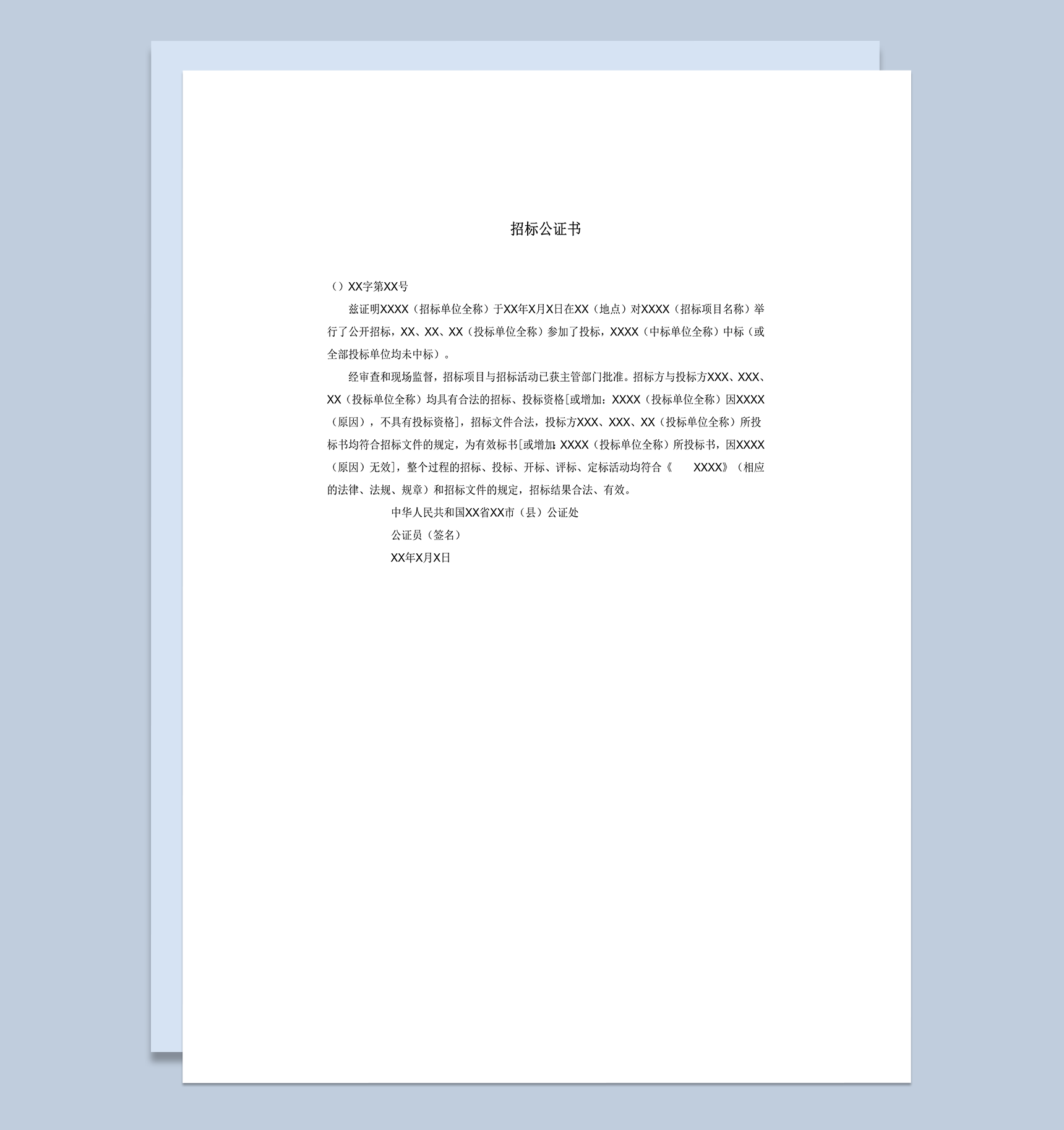 招标公证书

（）XX字第XX号

兹证明XXXX（招标单位全称）于XX年X月X日在XX（地点）对XXXX（招标项目名称）举行了公开招标，XX、XX、XX（投标单位全称）参加了投标，XXXX（中标单位全称）中标（或全部投标单位均未中标）。

经审查和现场监督，招标项目与招标活动已获主管部门批准。招标方与投标方XXX、XXX、XX（投标单位全称）均具有合法的招标、投标资格[或增加：XXXX（投标单位全称）因XXXX（原因），不具有投标资格]，招标文件合法，投标方XXX、XXX、XX（投标单位全称）所投标书均符合招标文件的规定，为有效标书[或增加：XXXX（投标单位全称）所投标书，因XXXX（原因）无效]，整个过程的招标、投标、开标、评标、定标活动均符合《　XXXX》（相应的法律、法规、规章）和招标文件的规定，招标结果合法、有效。

中华人民共和国XX省XX市（县）公证处

公证员（签名）

XX年X月X日